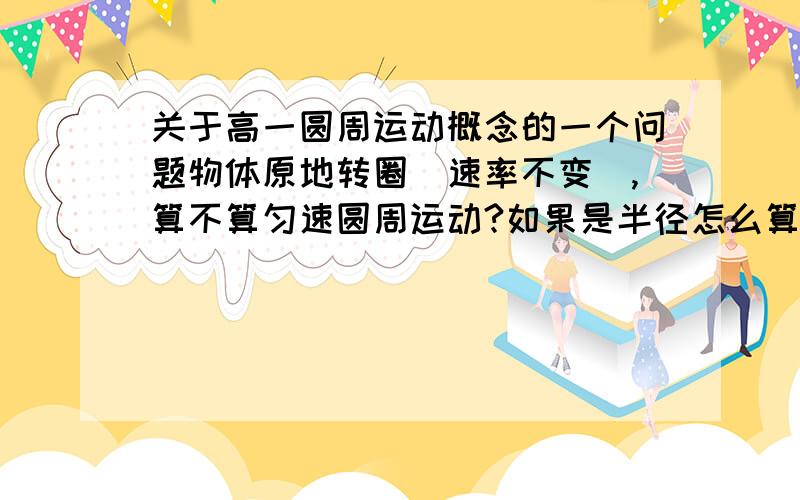 关于高一圆周运动概念的一个问题物体原地转圈（速率不变），算不算匀速圆周运动?如果是半径怎么算